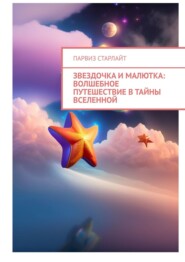 ПАРВИЗ СТАРЛАЙТ

ЗВЕЗДОЧКА И МАЛЮТКА: ВОЛШЕБНОЕ ПУТЕШЕСТВИЕ В ТАЙНЫ ВСЕЛЕННОЙ